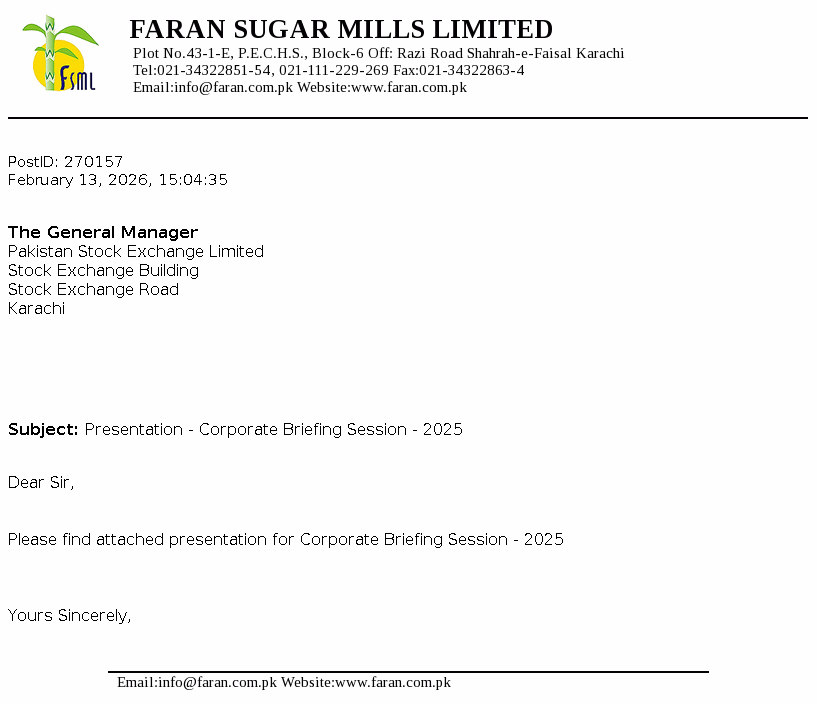 FSML

FARAN SUGAR MILLS LIMITED
Plot No.43-1-E, P.E.C.H.S., Block-6 Off: Razi Road Shahrah-e-Faisal Karachi
Tel:021-34322851-54, 021-111-229-269 Fax:021-34322863-4
Email:info@faran.com.pk Website:www.faran.com.pk

PostID: 270157
February 13, 2026, 15:04:35

The General Manager
Pakistan Stock Exchange Limited
Stock Exchange Building
Stock Exchange Road
Karachi

Subject: Presentation - Corporate Briefing Session - 2025

Dear Sir,

Please find attached presentation for Corporate Briefing Session - 2025

Yours Sincerely,

Email:info@faran.com.pk Website:www.faran.com.pk